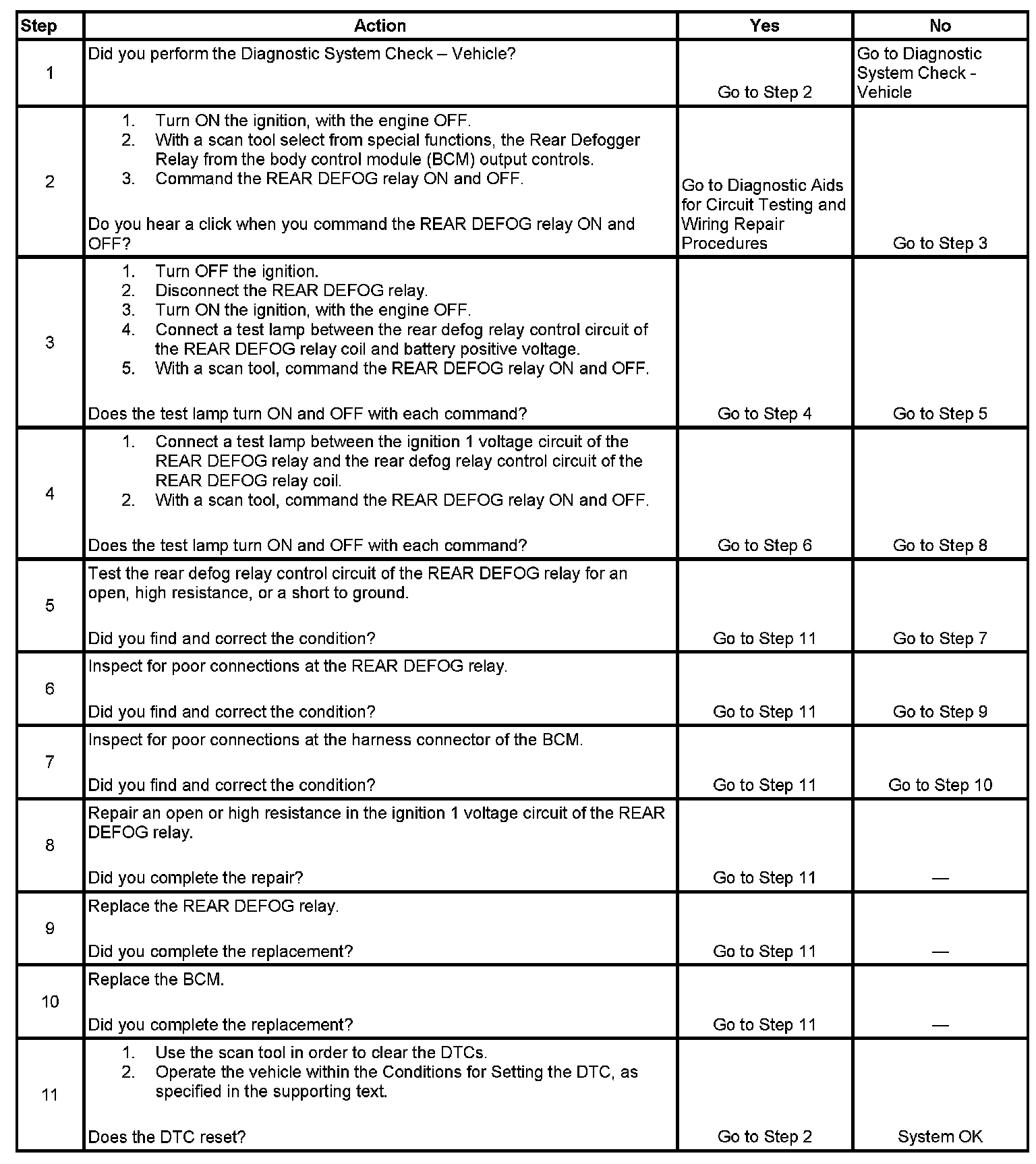 | Step | Action | Yes | No |
|---|---|---|---|
| 1 | Did you perform the Diagnostic System Check – Vehicle? | Go to Step 2 | Go to Diagnostic System Check - Vehicle |
| 2 | 1. Turn ON the ignition, with the engine OFF. 2. With a scan tool select from special functions, the Rear Defogger Relay from the body control module (BCM) output controls. 3. Command the REAR DEFOG relay ON and OFF. Do you hear a click when you command the REAR DEFOG relay ON and OFF? | Go to Diagnostic Aids for Circuit Testing and Wiring Repair Procedures | Go to Step 3 |
| 3 | 1. Turn OFF the ignition. 2. Disconnect the REAR DEFOG relay. 3. Turn ON the ignition, with the engine OFF. 4. Connect a test lamp between the rear defog relay control circuit of the REAR DEFOG relay coil and battery positive voltage. 5. With a scan tool, command the REAR DEFOG relay ON and OFF. Does the test lamp turn ON and OFF with each command? | Go to Step 4 | Go to Step 5 |
| 4 | 1. Connect a test lamp between the ignition 1 voltage circuit of the REAR DEFOG relay and the rear defog relay control circuit of the REAR DEFOG relay coil. 2. With a scan tool, command the REAR DEFOG relay ON and OFF. Does the test lamp turn ON and OFF with each command? | Go to Step 6 | Go to Step 8 |
| 5 | Test the rear defog relay control circuit of the REAR DEFOG relay for an open, high resistance, or a short to ground. Did you find and correct the condition? | Go to Step 11 | Go to Step 7 |
| 6 | Inspect for poor connections at the REAR DEFOG relay. Did you find and correct the condition? | Go to Step 11 | Go to Step 9 |
| 7 | Inspect for poor connections at the harness connector of the BCM. Did you find and correct the condition? | Go to Step 11 | Go to Step 10 |
| 8 | Repair an open or high resistance in the ignition 1 voltage circuit of the REAR DEFOG relay. Did you complete the repair? | Go to Step 11 | — |
| 9 | Replace the REAR DEFOG relay. Did you complete the replacement? | Go to Step 11 | — |
| 10 | Replace the BCM. Did you complete the replacement? | Go to Step 11 | — |
| 11 | 1. Use the scan tool in order to clear the DTCs. 2. Operate the vehicle within the Conditions for Setting the DTC, as specified in the supporting text. Does the DTC reset? | Go to Step 2 | System OK |